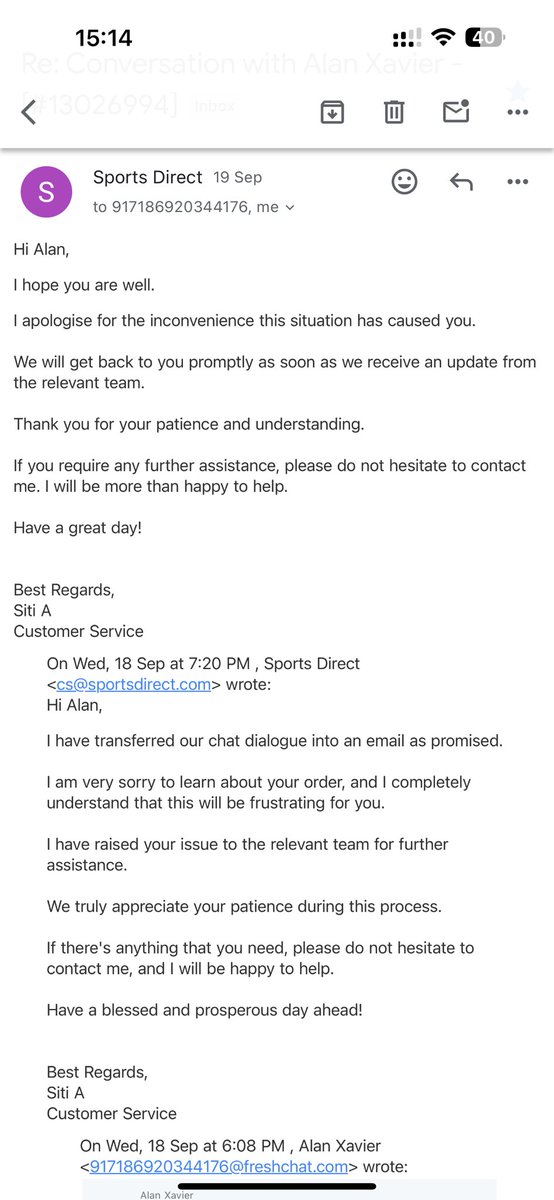 15:14
40

Re: Conversation with Alan Xavier - [#13026994] Inbox

S
Sports Direct 19 Sep
to 917186920344176, me

Hi Alan,

I hope you are well.

I apologise for the inconvenience this situation has caused you.

We will get back to you promptly as soon as we receive an update from the relevant team.

Thank you for your patience and understanding.

If you require any further assistance, please do not hesitate to contact me. I will be more than happy to help.

Have a great day!

Best Regards,
Siti A
Customer Service

On Wed, 18 Sep at 7:20 PM , Sports Direct <cs@sportsdirect.com> wrote:
Hi Alan,

I have transferred our chat dialogue into an email as promised.

I am very sorry to learn about your order, and I completely understand that this will be frustrating for you.

I have raised your issue to the relevant team for further assistance.

We truly appreciate your patience during this process.

If there's anything that you need, please do not hesitate to contact me, and I will be happy to help.

Have a blessed and prosperous day ahead!

Best Regards,
Siti A
Customer Service

On Wed, 18 Sep at 6:08 PM , Alan Xavier <917186920344176@freshchat.com> wrote:
Alan Xavier